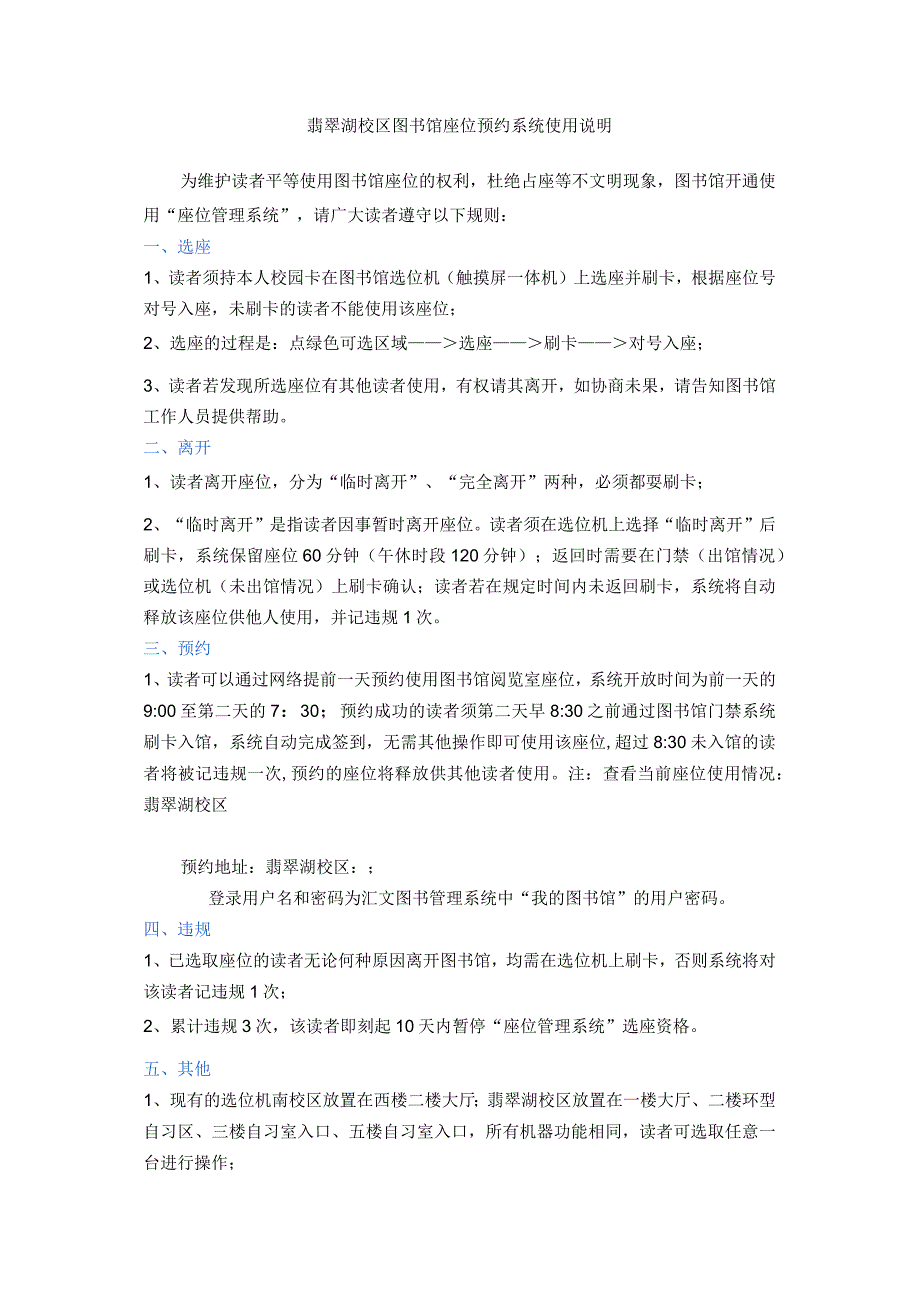 翡翠湖校区图书馆座位预约系统使用说明

为维护读者平等使用图书馆座位的权利，杜绝占座等不文明现象，图书馆开通使用“座位管理系统”，请广大读者遵守以下规则：

一、选座

1、读者须持本人校园卡在图书馆选位机（触摸屏一体机）上选座并刷卡，根据座位号对号入座，未刷卡的读者不能使用该座位；

2、选座的过程是：点绿色可选区域——>选座——>刷卡——>对号入座；

3、读者若发现所选座位有其他读者使用，有权请其离开，如协商未果，请告知图书馆工作人员提供帮助。

二、离开

1、读者离开座位，分为“临时离开”、“完全离开”两种，必须都要刷卡；

2、“临时离开”是指读者因事暂时离开座位。读者须在选位机上选择“临时离开”后刷卡，系统保留座位60分钟（午休时段120分钟）；返回时需要在门禁（出馆情况）或选位机（未出馆情况）上刷卡确认；读者若在规定时间内未返回刷卡，系统将自动释放该座位供他人使用，并记违规1次。

三、预约

1、读者可以通过网络提前一天预约使用图书馆阅览室座位，系统开放时间为前一天的9:00至第二天的7：30；预约成功的读者须第二天早8:30之前通过图书馆门禁系统刷卡入馆，系统自动完成签到，无需其他操作即可使用该座位,超过8:30未入馆的读者将被记违规一次,预约的座位将释放供其他读者使用。注：查看当前座位使用情况：翡翠湖校区

预约地址：翡翠湖校区：；

登录用户名和密码为汇文图书管理系统中“我的图书馆”的用户密码。

四、违规

1、已选取座位的读者无论何种原因离开图书馆，均需在选位机上刷卡，否则系统将对该读者记违规1次；

2、累计违规3次，该读者即刻起10天内暂停“座位管理系统”选座资格。

五、其他

1、现有的选位机南校区放置在西楼二楼大厅；翡翠湖校区放置在一楼大厅、二楼环型自习区、三楼自习室入口、五楼自习室入口，所有机器功能相同，读者可选取任意一台进行操作；